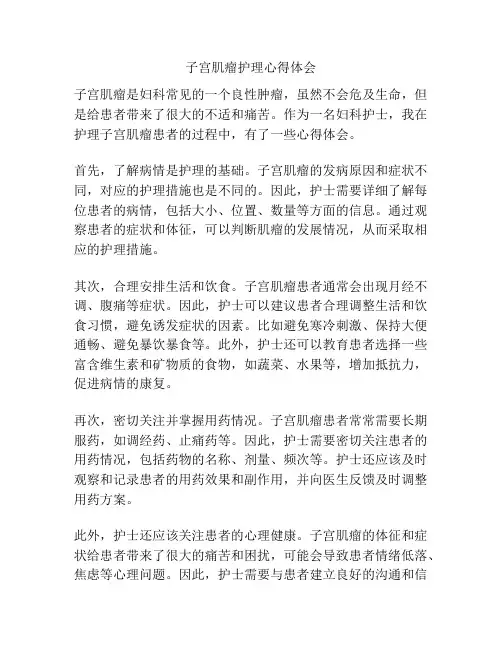 子宫肌瘤护理心得体会

子宫肌瘤是妇科常见的一个良性肿瘤，虽然不会危及生命，但是给患者带来了很大的不适和痛苦。作为一名妇科护士，我在护理子宫肌瘤患者的过程中，有了一些心得体会。

首先，了解病情是护理的基础。子宫肌瘤的发病原因和症状不同，对应的护理措施也是不同的。因此，护士需要详细了解每位患者的病情，包括大小、位置、数量等方面的信息。通过观察患者的症状和体征，可以判断肌瘤的发展情况，从而采取相应的护理措施。

其次，合理安排生活和饮食。子宫肌瘤患者通常会出现月经不调、腹痛等症状。因此，护士可以建议患者合理调整生活和饮食习惯，避免诱发症状的因素。比如避免寒冷刺激、保持大便通畅、避免暴饮暴食等。此外，护士还可以教育患者选择一些富含维生素和矿物质的食物，如蔬菜、水果等，增加抵抗力，促进病情的康复。

再次，密切关注并掌握用药情况。子宫肌瘤患者常常需要长期服药，如调经药、止痛药等。因此，护士需要密切关注患者的用药情况，包括药物的名称、剂量、频次等。护士还应该及时观察和记录患者的用药效果和副作用，并向医生反馈及时调整用药方案。

此外，护士还应该关注患者的心理健康。子宫肌瘤的体征和症状给患者带来了很大的痛苦和困扰，可能会导致患者情绪低落、焦虑等心理问题。因此，护士需要与患者建立良好的沟通和信